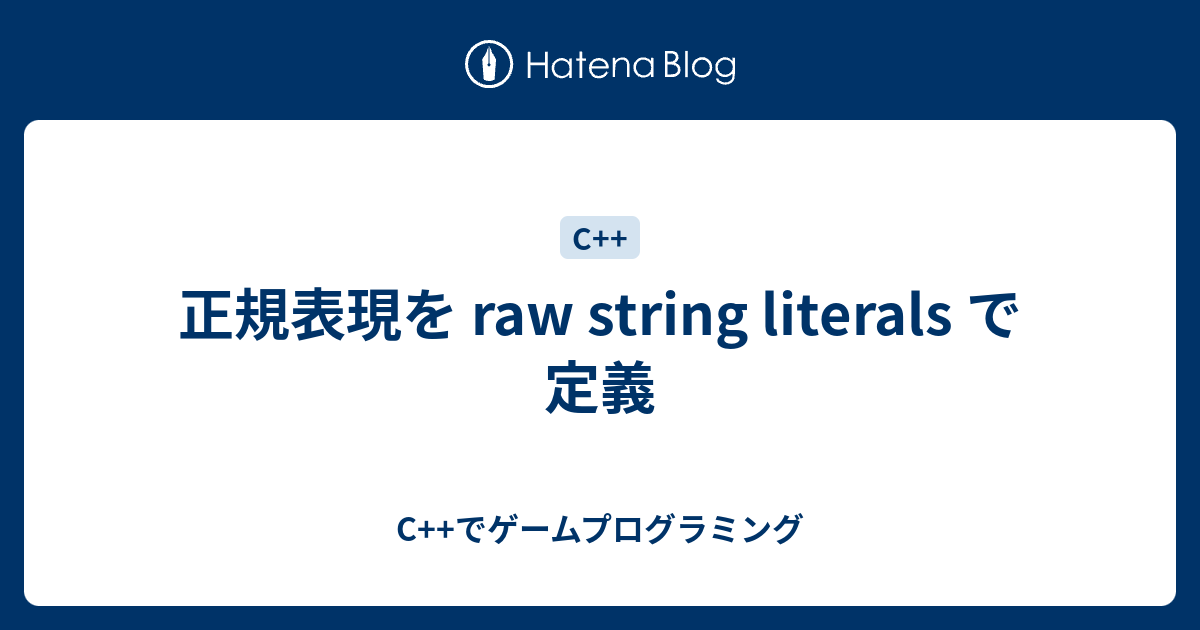 Hatena Blog

C++

正規表現を raw string literals で定義

C++でゲームプログラミング